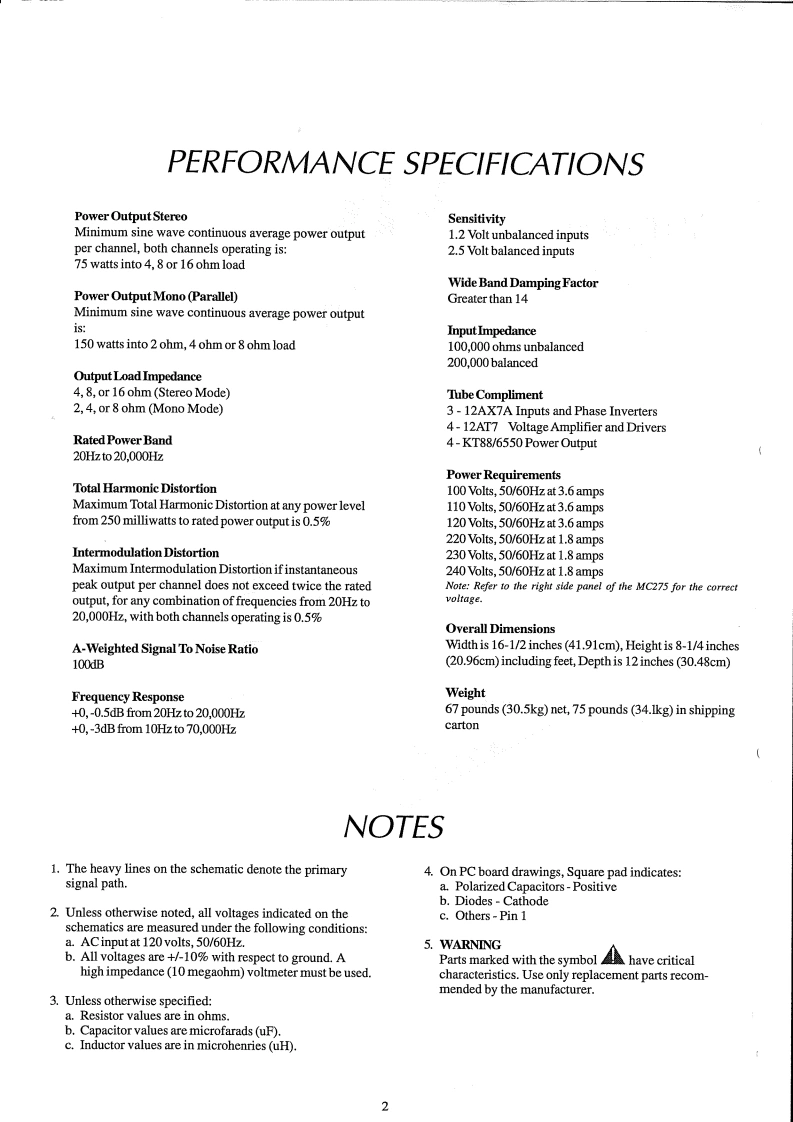 PERFORMANCE SPECIFICATIONS

Power Output Stereo
Minimum sine wave continuous average power output per channel, both channels operating is:
75 watts into 4, 8 or 16 ohm load

Power Output Mono (Parallel)
Minimum sine wave continuous average power output is:
150 watts into 2 ohm, 4 ohm or 8 ohm load

Output Load Impedance
4, 8, or 16 ohm (Stereo Mode)
2, 4, or 8 ohm (Mono Mode)

Rated Power Band
20Hz to 20,000Hz

Total Harmonic Distortion
Maximum Total Harmonic Distortion at any power level from 250 milliwatts to rated power output is 0.5%

Intermodulation Distortion
Maximum Intermodulation Distortion if instantaneous peak output per channel does not exceed twice the rated output, for any combination of frequencies from 20Hz to 20,000Hz, with both channels operating is 0.5%

A-Weighted Signal To Noise Ratio
100dB

Frequency Response
+0, -0.5dB from 20Hz to 20,000Hz
+0, -3dB from 10Hz to 70,000Hz

Sensitivity
1.2 Volt unbalanced inputs
2.5 Volt balanced inputs

Wide Band Damping Factor
Greater than 14

Input Impedance
100,000 ohms unbalanced
200,000 balanced

Tube Compliment
3 - 12AX7A Inputs and Phase Inverters
4 - 12AT7 Voltage Amplifier and Drivers
4 - KT88/6550 Power Output

Power Requirements
100 Volts, 50/60Hz at 3.6 amps
110 Volts, 50/60Hz at 3.6 amps
120 Volts, 50/60Hz at 3.6 amps
220 Volts, 50/60Hz at 1.8 amps
230 Volts, 50/60Hz at 1.8 amps
240 Volts, 50/60Hz at 1.8 amps
Note: Refer to the right side panel of the MC275 for the correct voltage.

Overall Dimensions
Width is 16-1/2 inches (41.91cm), Height is 8-1/4 inches (20.96cm) including feet, Depth is 12 inches (30.48cm)

Weight
67 pounds (30.5kg) net, 75 pounds (34.1kg) in shipping carton

NOTES

1. The heavy lines on the schematic denote the primary signal path.

2. Unless otherwise noted, all voltages indicated on the schematics are measured under the following conditions:
a. AC input at 120 volts, 50/60Hz.
b. All voltages are +/-10% with respect to ground. A high impedance (10 megaohm) voltmeter must be used.

3. Unless otherwise specified:
a. Resistor values are in ohms.
b. Capacitor values are microfarads (uF).
c. Inductor values are in microhenries (uH).

4. On PC board drawings, Square pad indicates:
a. Polarized Capacitors - Positive
b. Diodes - Cathode
c. Others - Pin 1

5. WARNING
Parts marked with the symbol have critical characteristics. Use only replacement parts recommended by the manufacturer.

2